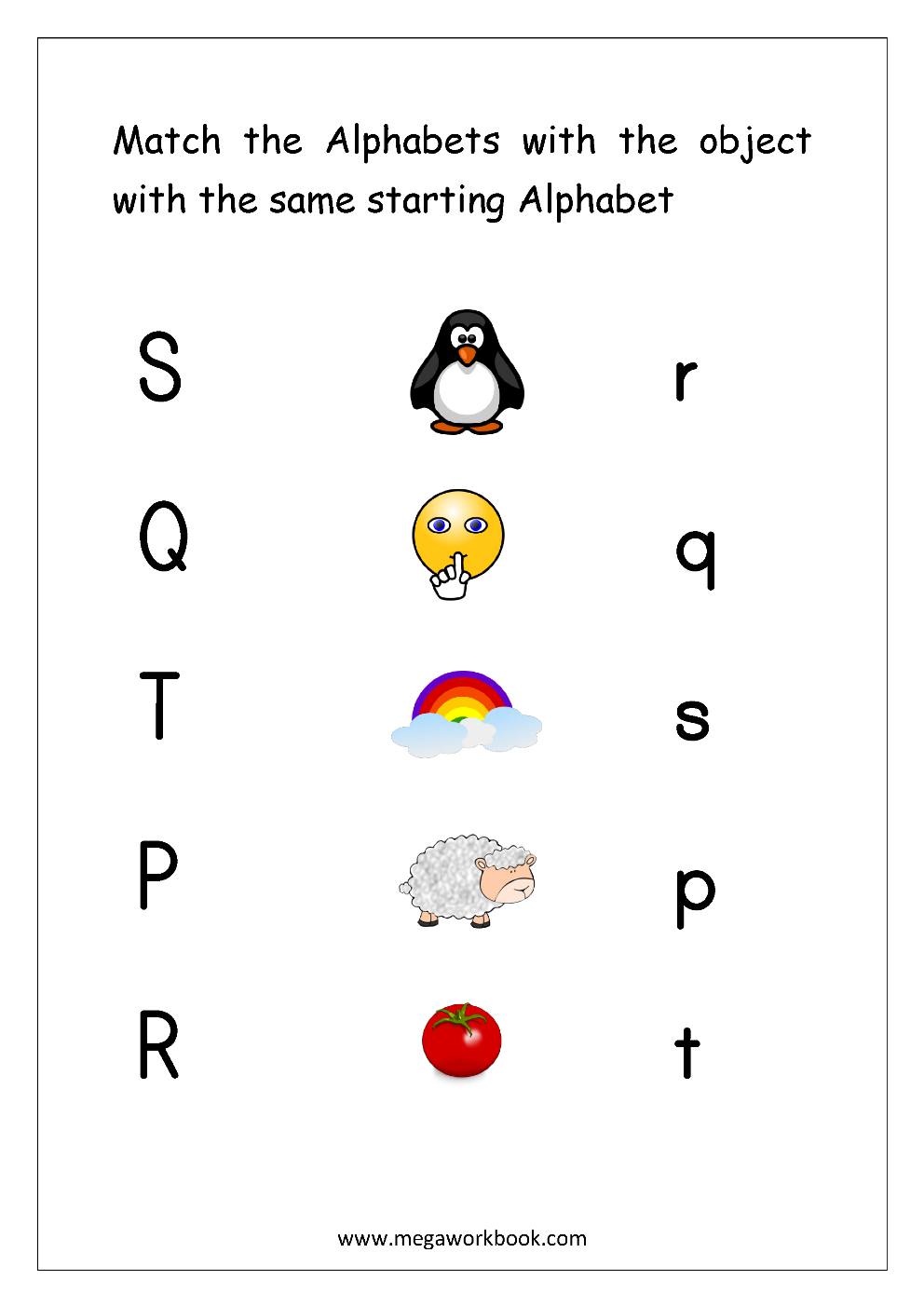 Match the Alphabets with the object with the same starting Alphabet

S

Q

T

P

R

r

q

s

p

t

www.megaworkbook.com